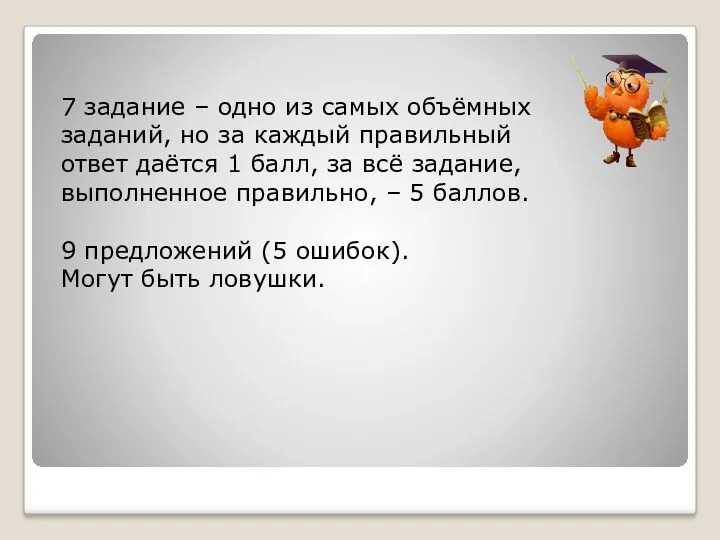 7 задание – одно из самых объёмных заданий, но за каждый правильный ответ даётся 1 балл, за всё задание, выполненное правильно, – 5 баллов.

9 предложений (5 ошибок).
Могут быть ловушки.